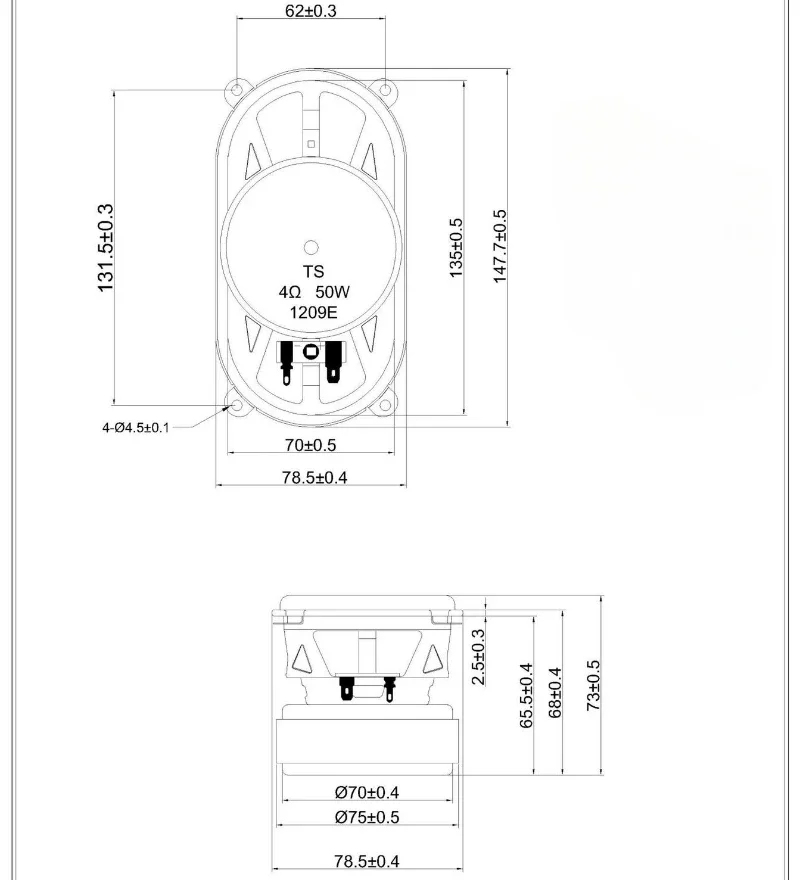 62±0.3

131.5±0.3

TS
4Ω 50W
1209E

135±0.5

147.7±0.5

4-Ø4.5±0.1

70±0.5

78.5±0.4

2.5±0.3

65.5±0.4

68±0.4

73±0.5

Ø70±0.4

Ø75±0.5

78.5±0.4